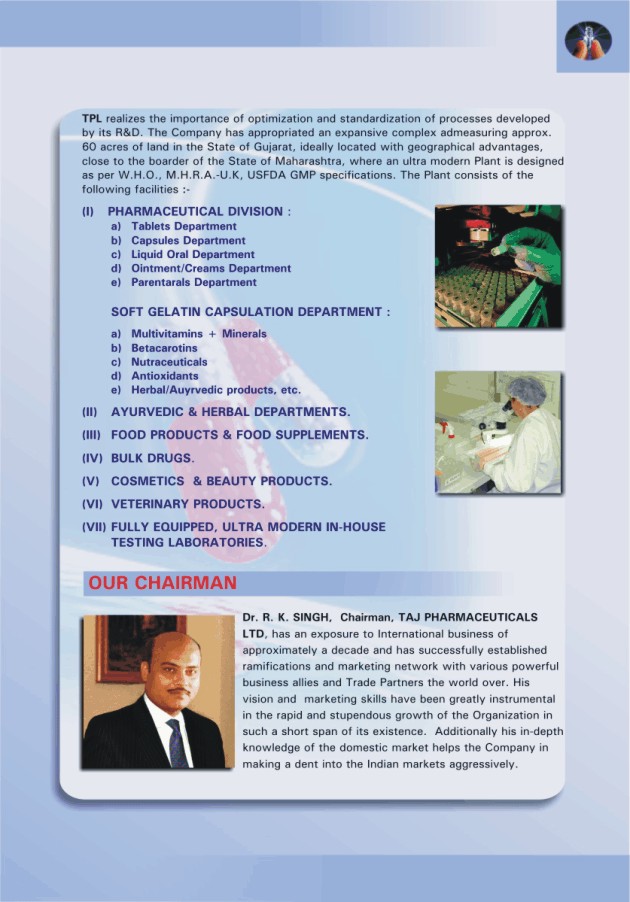 TPL realizes the importance of optimization and standardization of processes developed by its R&D. The Company has appropriated an expansive complex admeasuring approx. 60 acres of land in the State of Gujarat, ideally located with geographical advantages, close to the boarder of the State of Maharashtra, where an ultra modern Plant is designed as per W.H.O., M.H.R.A.-U.K, USFDA GMP specifications. The Plant consists of the following facilities :-

(I) PHARMACEUTICAL DIVISION :
a) Tablets Department
b) Capsules Department
c) Liquid Oral Department
d) Ointment/Creams Department
e) Parentarals Department

SOFT GELATIN CAPSULATION DEPARTMENT :
a) Multivitamins + Minerals
b) Betacarotins
c) Nutraceuticals
d) Antioxidants
e) Herbal/Auyrvedic products, etc.

(II) AYURVEDIC & HERBAL DEPARTMENTS.
(III) FOOD PRODUCTS & FOOD SUPPLEMENTS.
(IV) BULK DRUGS.
(V) COSMETICS & BEAUTY PRODUCTS.
(VI) VETERINARY PRODUCTS.
(VII) FULLY EQUIPPED, ULTRA MODERN IN-HOUSE TESTING LABORATORIES.

OUR CHAIRMAN

Dr. R. K. SINGH, Chairman, TAJ PHARMACEUTICALS LTD, has an exposure to International business of approximately a decade and has successfully established ramifications and marketing network with various powerful business allies and Trade Partners the world over. His vision and marketing skills have been greatly instrumental in the rapid and stupendous growth of the Organization in such a short span of its existence. Additionally his in-depth knowledge of the domestic market helps the Company in making a dent into the Indian markets aggressively.